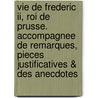 vie de frederic ii, roi de prusse. accompagnee de remarques, pieces justificatives & des anecdotes